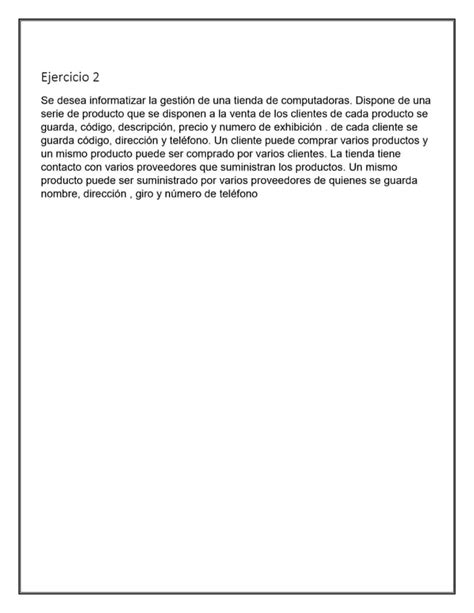 Ejercicio 2

Se desea informatizar la gestión de una tienda de computadoras. Dispone de una serie de producto que se disponen a la venta de los clientes de cada producto se guarda, código, descripción, precio y numero de exhibición . de cada cliente se guarda código, dirección y teléfono. Un cliente puede comprar varios productos y un mismo producto puede ser comprado por varios clientes. La tienda tiene contacto con varios proveedores que suministran los productos. Un mismo producto puede ser suministrado por varios proveedores de quienes se guarda nombre, dirección , giro y número de teléfono